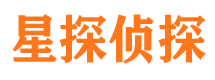 星探侦探